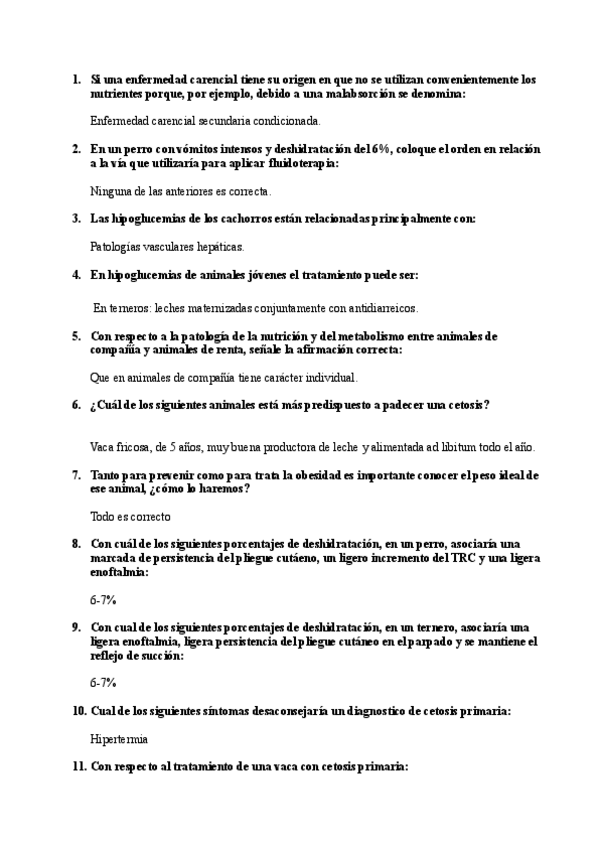 1. Si una enfermedad carencial tiene su origen en que no se utilizan convenientemente los nutrientes porque, por ejemplo, debido a una malabsorción se denomina:

Enfermedad carencial secundaria condicionada.

2. En un perro con vómitos intensos y deshidratación del 6%, coloque el orden en relación a la vía que utilizaría para aplicar fluidoterapia:

Ninguna de las anteriores es correcta.

3. Las hipoglucemias de los cachorros están relacionadas principalmente con:

Patologías vasculares hepáticas.

4. En hipoglucemias de animales jóvenes el tratamiento puede ser:

En terneros: leches maternizadas conjuntamente con antidiarreicos.

5. Con respecto a la patología de la nutrición y del metabolismo entre animales de compañía y animales de renta, señale la afirmación correcta:

Que en animales de compañía tiene carácter individual.

6. ¿Cuál de los siguientes animales está más predispuesto a padecer una cetosis?

Vaca fricosa, de 5 años, muy buena productora de leche y alimentada ad libitum todo el año.

7. Tanto para prevenir como para trata la obesidad es importante conocer el peso ideal de ese animal, ¿cómo lo haremos?

Todo es correcto

8. Con cuál de los siguientes porcentajes de deshidratación, en un perro, asociaría una marcada de persistencia del pliegue cutáneo, un ligero incremento del TRC y una ligera enoftalmia:

6-7%

9. Con cual de los siguientes porcentajes de deshidratación, en un ternero, asociaría una ligera enoftalmia, ligera persistencia del pliegue cutáneo en el parpado y se mantiene el reflejo de succión:

6-7%

10. Cual de los siguientes síntomas desaconsejaría un diagnostico de cetosis primaria:

Hipertermia

11. Con respecto al tratamiento de una vaca con cetosis primaria: